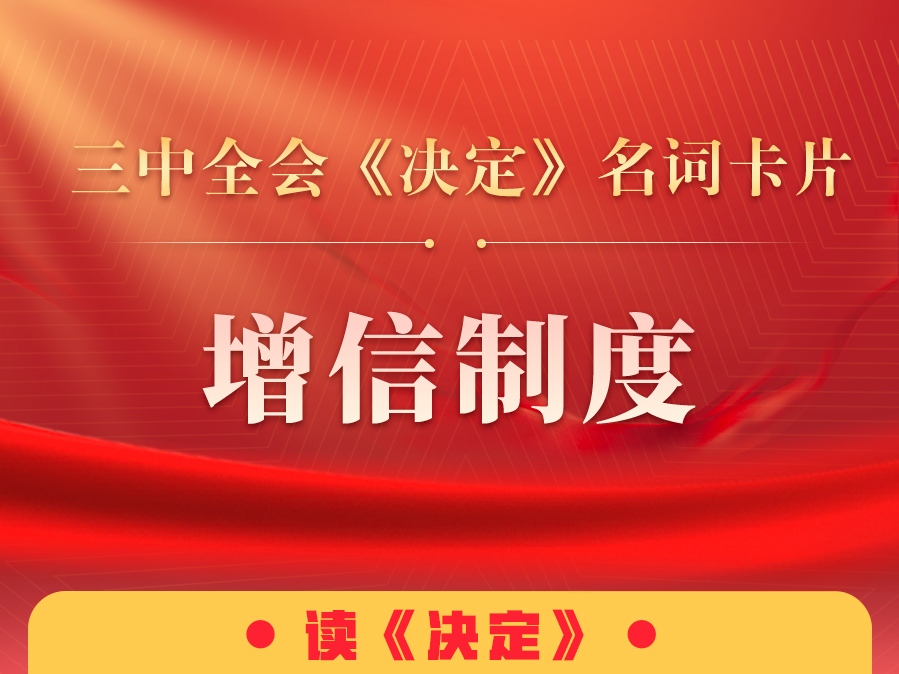 三中全会《决定》名词卡片

增信制度

读《决定》